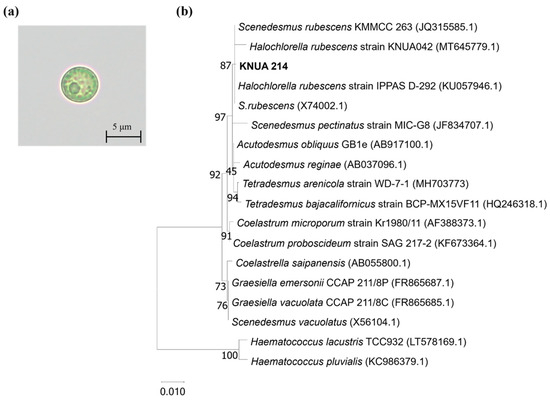 (a)

5 µm

(b)

Scenedesmus rubescens KMMCC 263 (JQ315585.1)

Halochlorella rubescens strain KNUA042 (MT645779.1)

87 KNUA 214

Halochlorella rubescens strain IPPAS D-292 (KU057946.1)

S.rubescens (X74002.1)

97

Scenedesmus pectinatus strain MIC-G8 (JF834707.1)

Acutodesmus obliquus GB1e (AB917100.1)

Acutodesmus reginae (AB037096.1)

92 45

Tetradesmus arenicola strain WD-7-1 (MH703773)

94

Tetradesmus bajacalifornicus strain BCP-MX15VF11 (HQ246318.1)

Coelastrum microporum strain Kr1980/11 (AF388373.1)

91

Coelastrum proboscideum strain SAG 217-2 (KF673364.1)

Coelastrella saipanensis (AB055800.1)

73 Graesiella emersonii CCAP 211/8P (FR865687.1)

76 Graesiella vacuolata CCAP 211/8C (FR865685.1)

Scenedesmus vacuolatus (X56104.1)

Haematococcus lacustris TCC932 (LT578169.1)

100

Haematococcus pluvialis (KC986379.1)

0.010